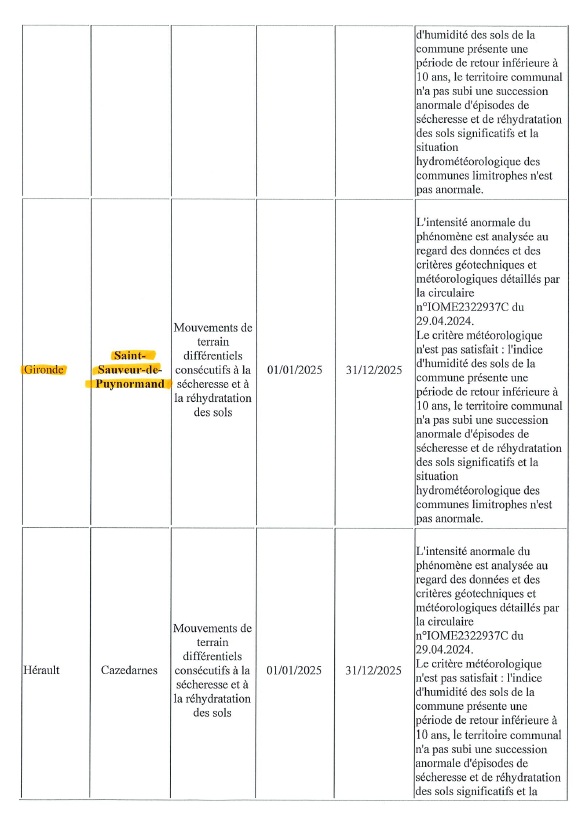 |  |  |  |  |  |  |
|---|---|---|---|---|---|
|  |  |  |  |  | d'humidité des sols de la commune présente une période de retour inférieure à 10 ans, le territoire communal n'a pas subi une succession anormale d'épisodes de sécheresse et de réhydratation des sols significatifs et la situation hydrométéorologique des communes limitrophes n'est pas anormale. |
| Gironde | Saint-Sauveur-de-Puynormand | Mouvements de terrain différentiels consécutifs à la sécheresse et à la réhydratation des sols | 01/01/2025 | 31/12/2025 | L'intensité anormale du phénomène est analysée au regard des données et des critères géotechniques et météorologiques détaillés par la circulaire n°IOME2322937C du 29.04.2024. Le critère météorologique n'est pas satisfait : l'indice d'humidité des sols de la commune présente une période de retour inférieure à 10 ans, le territoire communal n'a pas subi une succession anormale d'épisodes de sécheresse et de réhydratation des sols significatifs et la situation hydrométéorologique des communes limitrophes n'est pas anormale. |
| Hérault | Cazedarnes | Mouvements de terrain différentiels consécutifs à la sécheresse et à la réhydratation des sols | 01/01/2025 | 31/12/2025 | L'intensité anormale du phénomène est analysée au regard des données et des critères géotechniques et météorologiques détaillés par la circulaire n°IOME2322937C du 29.04.2024. Le critère météorologique n'est pas satisfait : l'indice d'humidité des sols de la commune présente une période de retour inférieure à 10 ans, le territoire communal n'a pas subi une succession anormale d'épisodes de sécheresse et de réhydratation des sols significatifs et la |